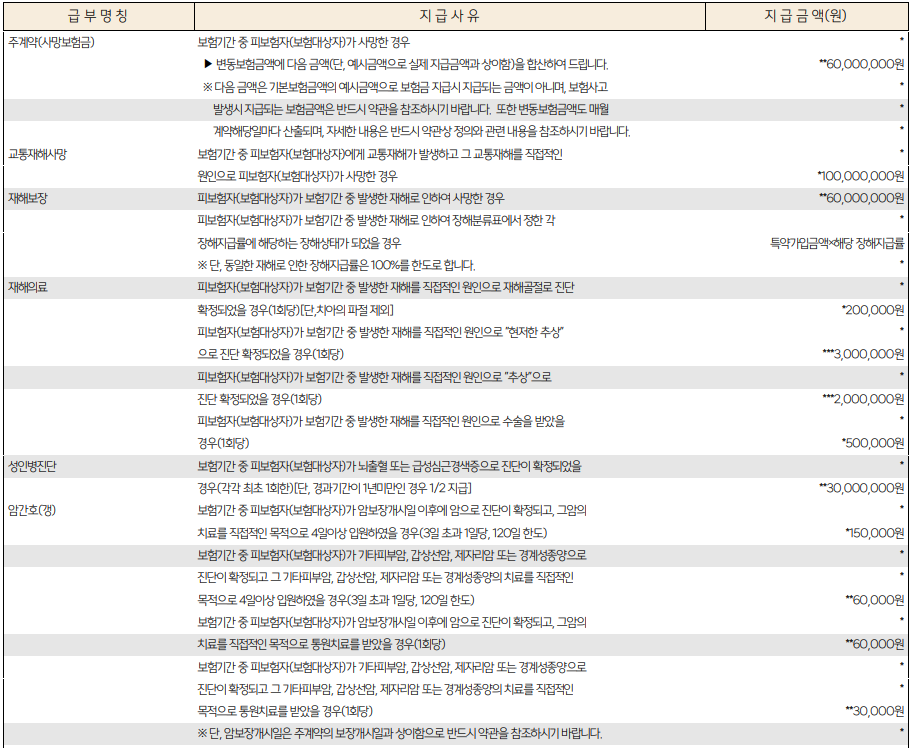 | 급 부 명 칭 | 지 급 사 유 | 지 급 금 액(원) |
|---|---|---|
| 주계약(사망보험금) | 보험기간 중 피보험자(보험대상자)가 사망한 경우 | * |
| | ▶ 변동보험금액에 다음 금액(단, 예시금액으로 실제 지급금액과 상이함)을 합산하여 드립니다. | **60,000,000원 |
| | ※ 다음 금액은 기본보험금액의 예시금액으로 보험금 지급시 지급되는 금액이 아니며, 보험사고 | * |
| | 발생시 지급되는 보험금액은 반드시 약관을 참조하시기 바랍니다. 또한 변동보험금액도 매월 | * |
| | 계약해당일마다 산출되며, 자세한 내용은 반드시 약관상 정의와 관련 내용을 참조하시기 바랍니다. | * |
| 교통재해사망 | 보험기간 중 피보험자(보험대상자)에게 교통재해가 발생하고 그 교통재해를 직접적인 | * |
| | 원인으로 피보험자(보험대상자)가 사망한 경우 | *100,000,000원 |
| 재해보장 | 피보험자(보험대상자)가 보험기간 중 발생한 재해로 인하여 사망한 경우 | **60,000,000원 |
| | 피보험자(보험대상자)가 보험기간 중 발생한 재해로 인하여 장해분류표에서 정한 각 | * |
| | 장해지급률에 해당하는 장해상태가 되었을 경우 | 특약가입금액×해당 장해지급률 |
| | ※ 단, 동일한 재해로 인한 장해지급률은 100%를 한도로 합니다. | * |
| 재해의료 | 피보험자(보험대상자)가 보험기간 중 발생한 재해를 직접적인 원인으로 재해골절로 진단 | * |
| | 확정되었을 경우(1회당)[단,치아의 파절 제외] | *200,000원 |
| | 피보험자(보험대상자)가 보험기간 중 발생한 재해를 직접적인 원인으로 "현저한 추상" | * |
| | 으로 진단 확정되었을 경우(1회당) | ***3,000,000원 |
| | 피보험자(보험대상자)가 보험기간 중 발생한 재해를 직접적인 원인으로 "추상"으로 | * |
| | 진단 확정되었을 경우(1회당) | ***2,000,000원 |
| | 피보험자(보험대상자)가 보험기간 중 발생한 재해를 직접적인 원인으로 수술을 받았을 | * |
| | 경우(1회당) | *500,000원 |
| 성인병진단 | 보험기간 중 피보험자(보험대상자)가 뇌출혈 또는 급성심근경색증으로 진단이 확정되었을 | * |
| | 경우(각각 최초 1회한)[단, 경과기간이 1년미만인 경우 1/2 지급] | **30,000,000원 |
| 암간호(갱) | 보험기간 중 피보험자(보험대상자)가 암보장개시일 이후에 암으로 진단이 확정되고, 그암의 | * |
| | 치료를 직접적인 목적으로 4일이상 입원하였을 경우(3일 초과 1일당, 120일 한도) | *150,000원 |
| | 보험기간 중 피보험자(보험대상자)가 기타피부암, 갑상선암, 제자리암 또는 경계성종양으로 | * |
| | 진단이 확정되고 그 기타피부암, 갑상선암, 제자리암 또는 경계성종양의 치료를 직접적인 | * |
| | 목적으로 4일이상 입원하였을 경우(3일 초과 1일당, 120일 한도) | **60,000원 |
| | 보험기간 중 피보험자(보험대상자)가 암보장개시일 이후에 암으로 진단이 확정되고, 그암의 | * |
| | 치료를 직접적인 목적으로 통원치료를 받았을 경우(1회당) | **60,000원 |
| | 보험기간 중 피보험자(보험대상자)가 기타피부암, 갑상선암, 제자리암 또는 경계성종양으로 | * |
| | 진단이 확정되고 그 기타피부암, 갑상선암, 제자리암 또는 경계성종양의 치료를 직접적인 | * |
| | 목적으로 통원치료를 받았을 경우(1회당) | **30,000원 |
| | ※ 단, 암보장개시일은 주계약의 보장개시일과 상이함으로 반드시 약관을 참조하시기 바랍니다. | * |